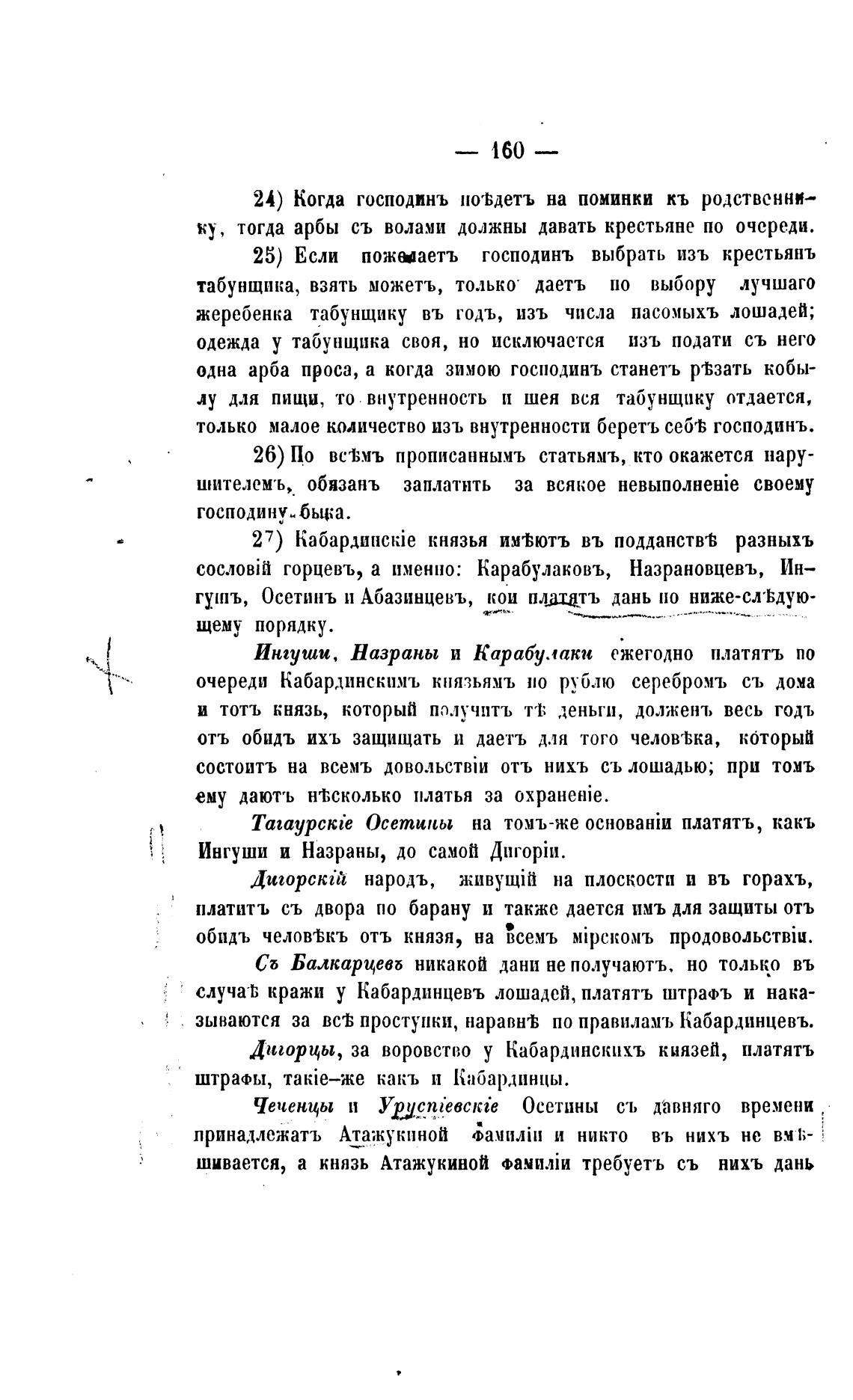 — 160 —

24) Когда господинъ поѣдетъ на поминки къ родственнику, тогда арбы съ волами должны давать крестьяне по очереди.

25) Если пожелаетъ господинъ выбрать изъ крестьянъ табунщика, взять можетъ, только даетъ по выбору лучшаго жеребенка табунщику въ годъ, изъ числа пасомыхъ лошадей; одежда у табунщика своя, но исключается изъ подати съ него одна арба проса, а когда зимою господинъ станетъ рѣзать кобылу для пищи, то внутренность и шея вся табунщику отдается, только малое количество изъ внутренности беретъ себѣ господинъ.

26) По всѣмъ прописаннымъ статьямъ, кто окажется нарушителемъ, обязанъ заплатить за всякое невыполненіе своему господину быка.

27) Кабардинскіе князья имѣютъ въ подданствѣ разныхъ сословій горцевъ, а именно: Карабулаковъ, Назрановцевъ, Ингушъ, Осетинъ и Абазинцевъ, кои платятъ дань по ниже-слѣдующему порядку.

Ингуши, Назраны и Карабулаки ежегодно платятъ по очереди Кабардинскимъ князьямъ по рублю серебромъ съ дома и тотъ князь, который получитъ тѣ деньги, долженъ весь годъ отъ обидъ ихъ защищать и даетъ для того человѣка, который состоитъ на всемъ довольствіи отъ нихъ съ лошадью; при томъ ему даютъ нѣсколько платья за охраненіе.

Тагаурскіе Осетины на томъ-же основаніи платятъ, какъ Ингуши и Назраны, до самой Дигоріи.

Дигорскій народъ, живущій на плоскости и въ горахъ, платитъ съ двора по барану и также дается имъ для защиты отъ обидъ человѣкъ отъ князя, на всемъ мірскомъ продовольствіи.

Съ Балкарцевъ никакой дани не получаютъ, но только въ случаѣ кражи у Кабардинцевъ лошадей, платятъ штрафъ и наказываются за всѣ проступки, наравнѣ по правиламъ Кабардинцевъ.

Дигорцы, за воровство у Кабардинскихъ князей, платятъ штрафы, такіе-же какъ и Кабардинцы.

Чеченцы и Уруспіевскіе Осетины съ давняго времени принадлежатъ Атажукиной фамиліи и никто въ нихъ не вмѣшивается, а князь Атажукиной фамиліи требуетъ съ нихъ дань